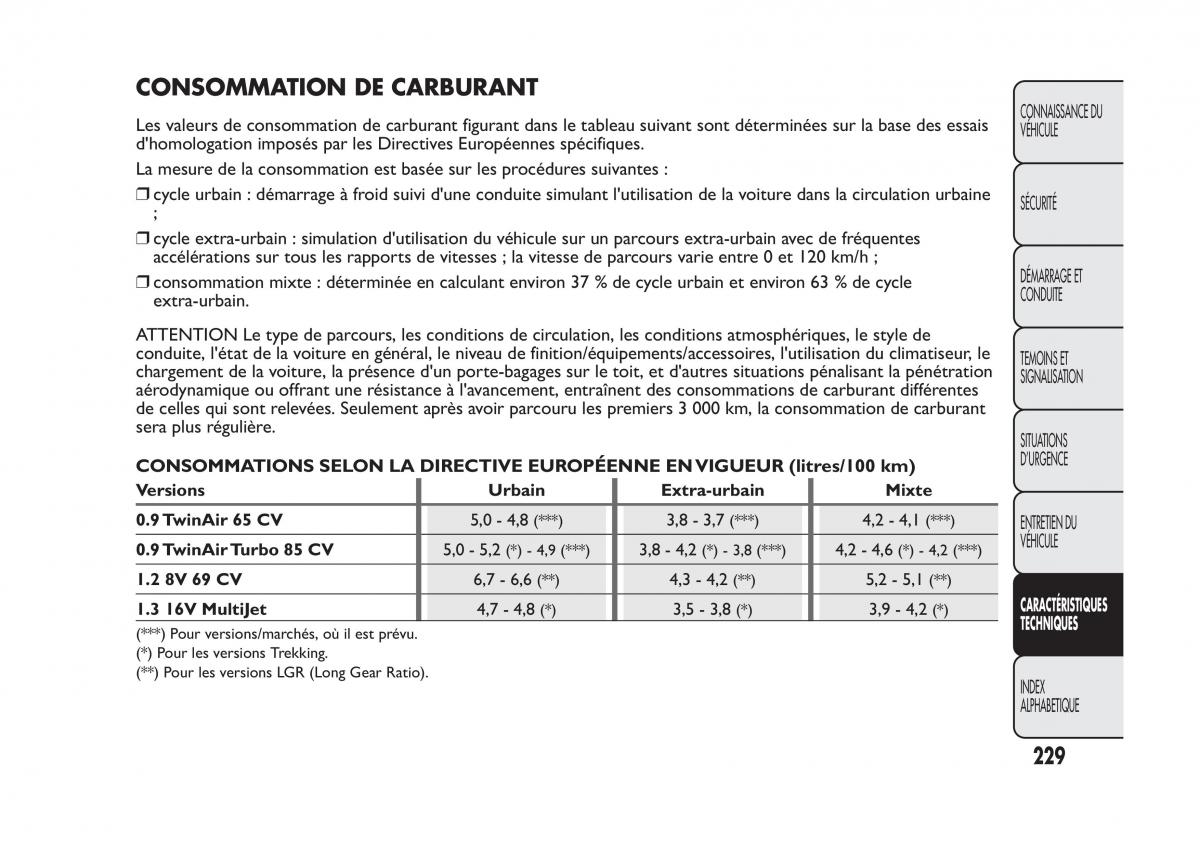 CONSOMMATION DE CARBURANT

Les valeurs de consommation de carburant figurant dans le tableau suivant sont déterminées sur la base des essais d'homologation imposés par les Directives Européennes spécifiques.

La mesure de la consommation est basée sur les procédures suivantes :

❒ cycle urbain : démarrage à froid suivi d'une conduite simulant l'utilisation de la voiture dans la circulation urbaine ;

❒ cycle extra-urbain : simulation d'utilisation du véhicule sur un parcours extra-urbain avec de fréquentes accélérations sur tous les rapports de vitesses ; la vitesse de parcours varie entre 0 et 120 km/h ;

❒ consommation mixte : déterminée en calculant environ 37 % de cycle urbain et environ 63 % de cycle extra-urbain.

ATTENTION Le type de parcours, les conditions de circulation, les conditions atmosphériques, le style de conduite, l'état de la voiture en général, le niveau de finition/équipements/accessoires, l'utilisation du climatiseur, le chargement de la voiture, la présence d'un porte-bagages sur le toit, et d'autres situations pénalisant la pénétration aérodynamique ou offrant une résistance à l'avancement, entraînent des consommations de carburant différentes de celles qui sont relevées. Seulement après avoir parcouru les premiers 3 000 km, la consommation de carburant sera plus régulière.

CONSOMMATIONS SELON LA DIRECTIVE EUROPÉENNE EN VIGUEUR (litres/100 km)

| Versions | Urbain | Extra-urbain | Mixte |
|---|---|---|---|
| 0.9 TwinAir 65 CV | 5,0 - 4,8 (***) | 3,8 - 3,7 (***) | 4,2 - 4,1 (***) |
| 0.9 TwinAir Turbo 85 CV | 5,0 - 5,2 (*) - 4,9 (***) | 3,8 - 4,2 (*) - 3,8 (***) | 4,2 - 4,6 (*) - 4,2 (***) |
| 1.2 8V 69 CV | 6,7 - 6,6 (**) | 4,3 - 4,2 (**) | 5,2 - 5,1 (**) |
| 1.3 16V MultiJet | 4,7 - 4,8 (*) | 3,5 - 3,8 (*) | 3,9 - 4,2 (*) |

(***) Pour versions/marchés, où il est prévu.
(*) Pour les versions Trekking.
(**) Pour les versions LGR (Long Gear Ratio).

CONNAISSANCE DU VÉHICULE
SÉCURITÉ
DÉMARRAGE ET CONDUITE
TEMOINS ET SIGNALISATION
SITUATIONS D'URGENCE
ENTRETIEN DU VÉHICULE
CARACTÉRISTIQUES TECHNIQUES
INDEX ALPHABETIQUE

229